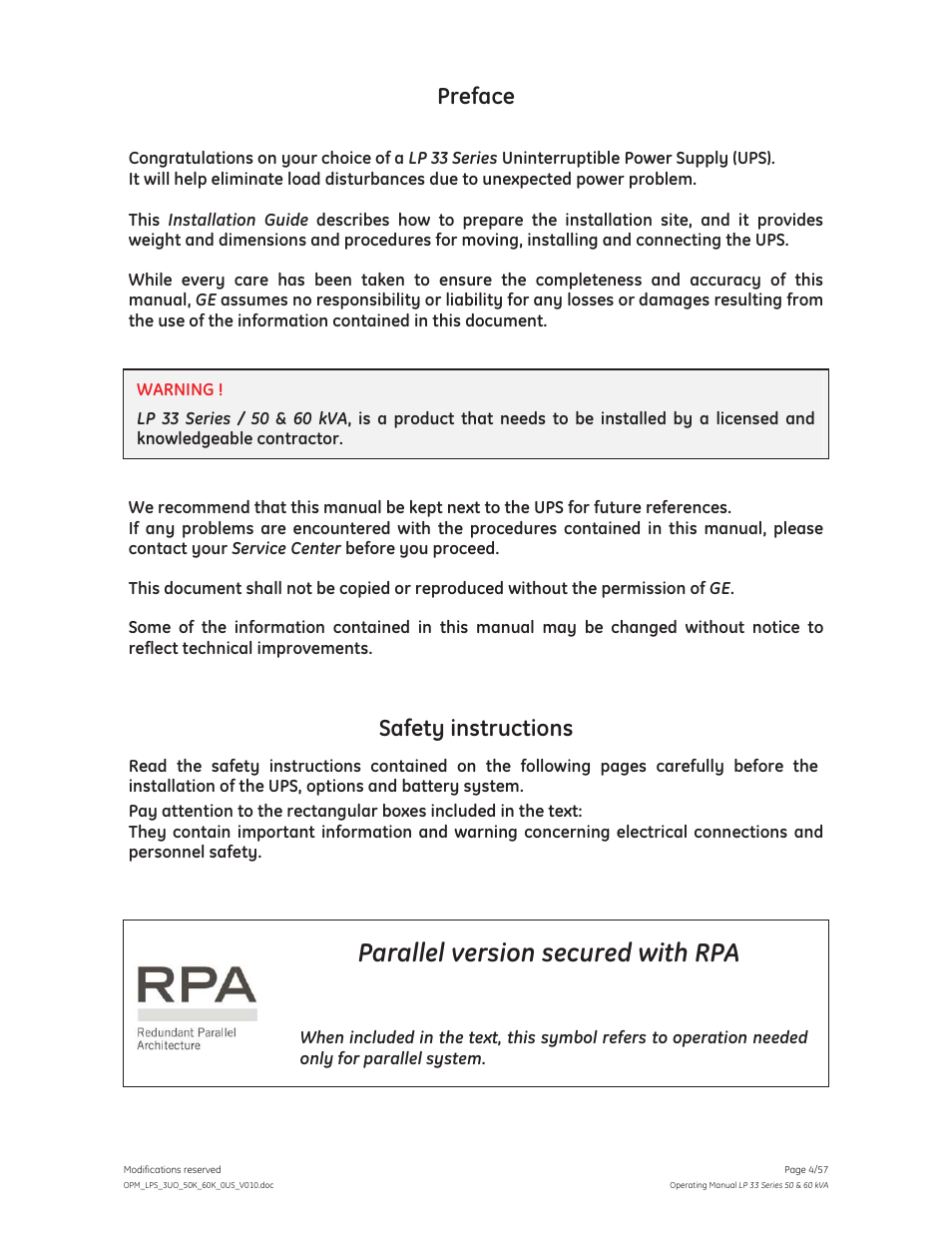 Preface

Congratulations on your choice of a LP 33 Series Uninterruptible Power Supply (UPS).
It will help eliminate load disturbances due to unexpected power problem.

This Installation Guide describes how to prepare the installation site, and it provides weight and dimensions and procedures for moving, installing and connecting the UPS.

While every care has been taken to ensure the completeness and accuracy of this manual, GE assumes no responsibility or liability for any losses or damages resulting from the use of the information contained in this document.

WARNING !
LP 33 Series / 50 & 60 kVA, is a product that needs to be installed by a licensed and knowledgeable contractor.

We recommend that this manual be kept next to the UPS for future references.
If any problems are encountered with the procedures contained in this manual, please contact your Service Center before you proceed.

This document shall not be copied or reproduced without the permission of GE.

Some of the information contained in this manual may be changed without notice to reflect technical improvements.

Safety instructions

Read the safety instructions contained on the following pages carefully before the installation of the UPS, options and battery system.
Pay attention to the rectangular boxes included in the text:
They contain important information and warning concerning electrical connections and personnel safety.

RPA
Redundant Parallel Architecture

Parallel version secured with RPA

When included in the text, this symbol refers to operation needed only for parallel system.

Modifications reserved
OPM_LPS_3UO_50K_60K_0US_V010.doc

Page 4/57
Operating Manual LP 33 Series 50 & 60 kVA